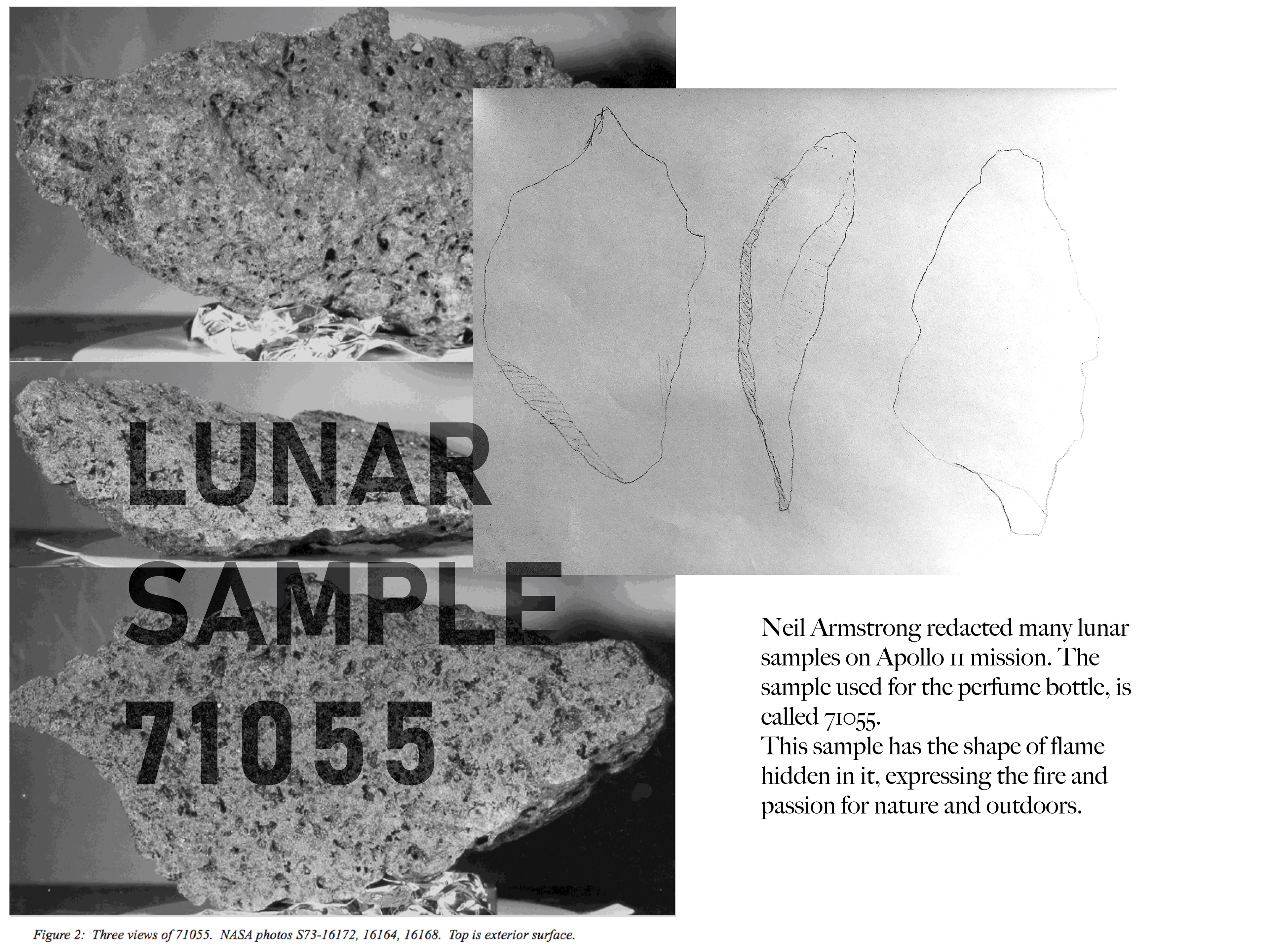 LUNAR SAMPLE 71055

Neil Armstrong redacted many lunar samples on Apollo 11 mission. The sample used for the perfume bottle, is called 71055.
This sample has the shape of flame hidden in it, expressing the fire and passion for nature and outdoors.

Figure 2: Three views of 71055. NASA photos S73-16172, 16164, 16168. Top is exterior surface.